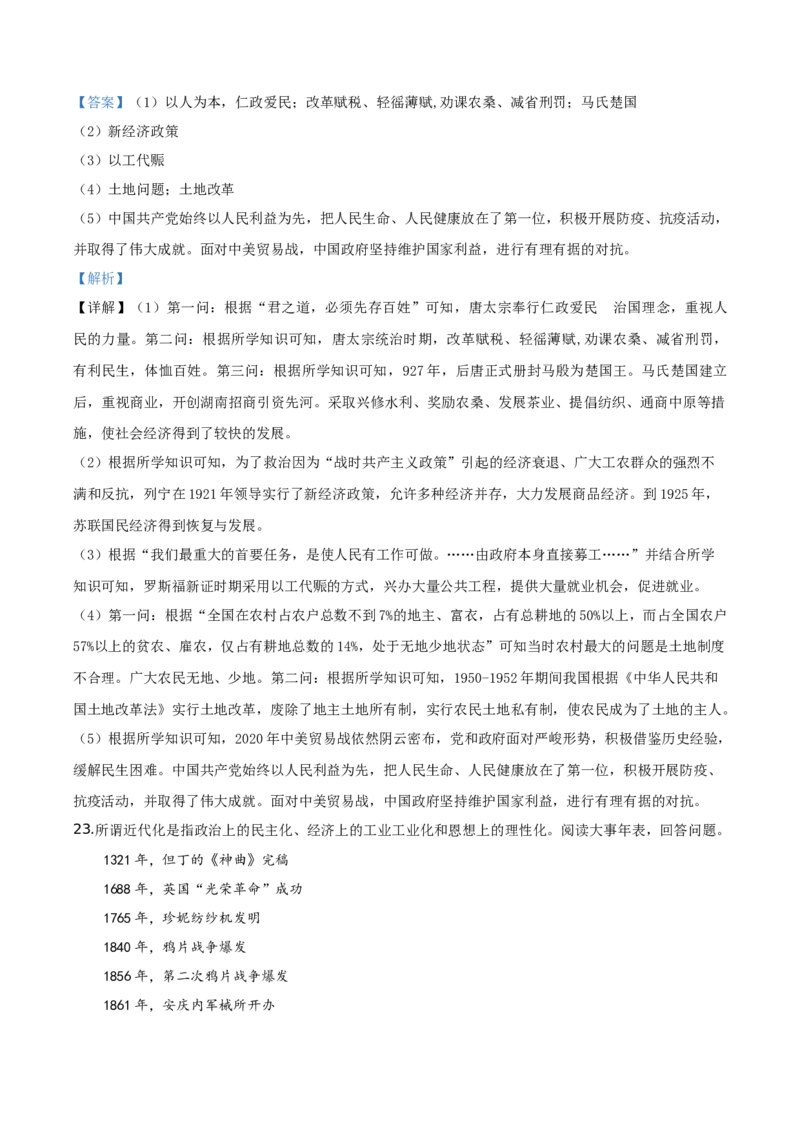 【答案】（1）以人为本，仁政爱民；改革赋税、轻徭薄赋,劝课农桑、减省刑罚；马氏楚国
（2）新经济政策
（3）以工代赈
（4）土地问题；土地改革
（5）中国共产党始终以人民利益为先，把人民生命、人民健康放在了第一位，积极开展防疫、抗疫活动，并取得了伟大成就。面对中美贸易战，中国政府坚持维护国家利益，进行有理有据的对抗。
【解析】
【详解】（1）第一问：根据“君之道，必须先存百姓”可知，唐太宗奉行仁政爱民　治国理念，重视人民的力量。第二问：根据所学知识可知，唐太宗统治时期，改革赋税、轻徭薄赋,劝课农桑、减省刑罚，有利民生，体恤百姓。第三问：根据所学知识可知，927年，后唐正式册封马殷为楚国王。马氏楚国建立后，重视商业，开创湖南招商引资先河。采取兴修水利、奖励农桑、发展茶业、提倡纺织、通商中原等措施，使社会经济得到了较快的发展。
（2）根据所学知识可知，为了救治因为“战时共产主义政策”引起的经济衰退、广大工农群众的强烈不满和反抗，列宁在1921年领导实行了新经济政策，允许多种经济并存，大力发展商品经济。到1925年，苏联国民经济得到恢复与发展。
（3）根据“我们最重大的首要任务，是使人民有工作可做。……由政府本身直接募工……”并结合所学知识可知，罗斯福新证时期采用以工代赈的方式，兴办大量公共工程，提供大量就业机会，促进就业。
（4）第一问：根据“全国在农村占农户总数不到7%的地主、富农，占有总耕地的50%以上，而占全国农户57%以上的贫农、雇农，仅占有耕地总数的14%，处于无地少地状态”可知当时农村最大的问题是土地制度不合理。广大农民无地、少地。第二问：根据所学知识可知，1950-1952年期间我国根据《中华人民共和国土地改革法》实行土地改革，废除了地主土地所有制，实行农民土地私有制，使农民成为了土地的主人。
（5）根据所学知识可知，2020年中美贸易战依然阴云密布，党和政府面对严峻形势，积极借鉴历史经验，缓解民生困难。中国共产党始终以人民利益为先，把人民生命、人民健康放在了第一位，积极开展防疫、抗疫活动，并取得了伟大成就。面对中美贸易战，中国政府坚持维护国家利益，进行有理有据的对抗。
23.所谓近代化是指政治上的民主化、经济上的工业工业化和思想上的理性化。阅读大事年表，回答问题。
1321年，但丁的《神曲》完稿
1688年，英国“光荣革命”成功
1765年，珍妮纺纱机发明
1840年，鸦片战争爆发
1856年，第二次鸦片战争爆发
1861年，安庆内军械所开办